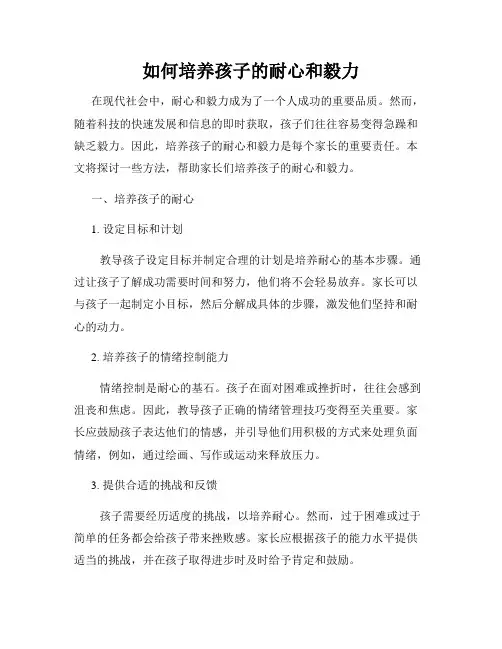 如何培养孩子的耐心和毅力

在现代社会中，耐心和毅力成为了一个人成功的重要品质。然而，随着科技的快速发展和信息的即时获取，孩子们往往容易变得急躁和缺乏毅力。因此，培养孩子的耐心和毅力是每个家长的重要责任。本文将探讨一些方法，帮助家长们培养孩子的耐心和毅力。

一、培养孩子的耐心

1. 设定目标和计划

教导孩子设定目标并制定合理的计划是培养耐心的基本步骤。通过让孩子了解成功需要时间和努力，他们将不会轻易放弃。家长可以与孩子一起制定小目标，然后分解成具体的步骤，激发他们坚持和耐心的动力。

2. 培养孩子的情绪控制能力

情绪控制是耐心的基石。孩子在面对困难或挫折时，往往会感到沮丧和焦虑。因此，教导孩子正确的情绪管理技巧变得至关重要。家长应鼓励孩子表达他们的情感，并引导他们用积极的方式来处理负面情绪，例如，通过绘画、写作或运动来释放压力。

3. 提供合适的挑战和反馈

孩子需要经历适度的挑战，以培养耐心。然而，过于困难或过于简单的任务都会给孩子带来挫败感。家长应根据孩子的能力水平提供适当的挑战，并在孩子取得进步时及时给予肯定和鼓励。